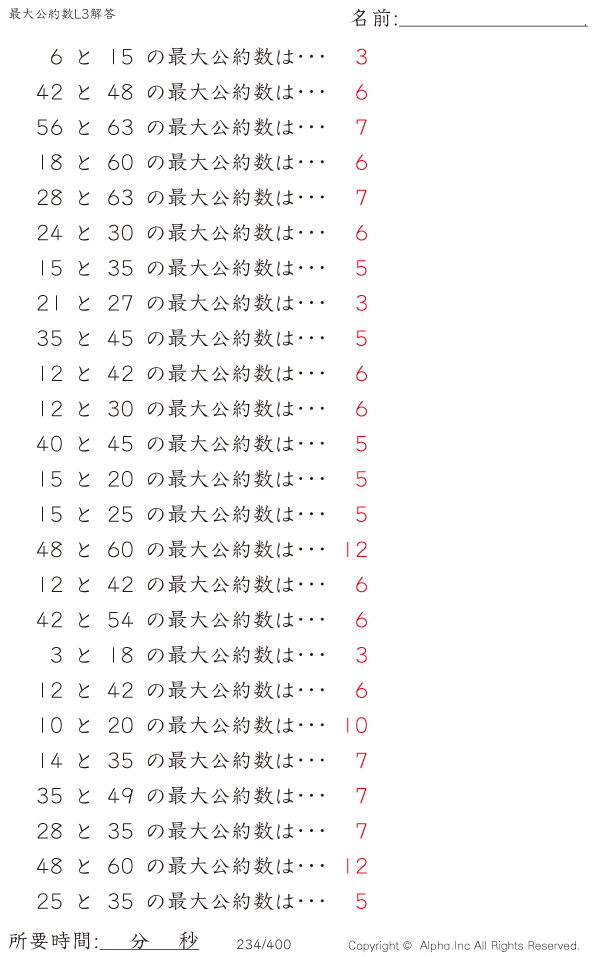 最大公約数L3解答

名前:____

6 と 15 の最大公約数は･･･ 3

42 と 48 の最大公約数は･･･ 6

56 と 63 の最大公約数は･･･ 7

18 と 60 の最大公約数は･･･ 6

28 と 63 の最大公約数は･･･ 7

24 と 30 の最大公約数は･･･ 6

15 と 35 の最大公約数は･･･ 5

21 と 27 の最大公約数は･･･ 3

35 と 45 の最大公約数は･･･ 5

12 と 42 の最大公約数は･･･ 6

12 と 30 の最大公約数は･･･ 6

40 と 45 の最大公約数は･･･ 5

15 と 20 の最大公約数は･･･ 5

15 と 25 の最大公約数は･･･ 5

48 と 60 の最大公約数は･･･ 12

12 と 42 の最大公約数は･･･ 6

42 と 54 の最大公約数は･･･ 6

3 と 18 の最大公約数は･･･ 3

12 と 42 の最大公約数は･･･ 6

10 と 20 の最大公約数は･･･ 10

14 と 35 の最大公約数は･･･ 7

35 と 49 の最大公約数は･･･ 7

28 と 35 の最大公約数は･･･ 7

48 と 60 の最大公約数は･･･ 12

25 と 35 の最大公約数は･･･ 5

所要時間:____分____秒 234/400 Copyright © Alpha.Inc All Rights Reserved.